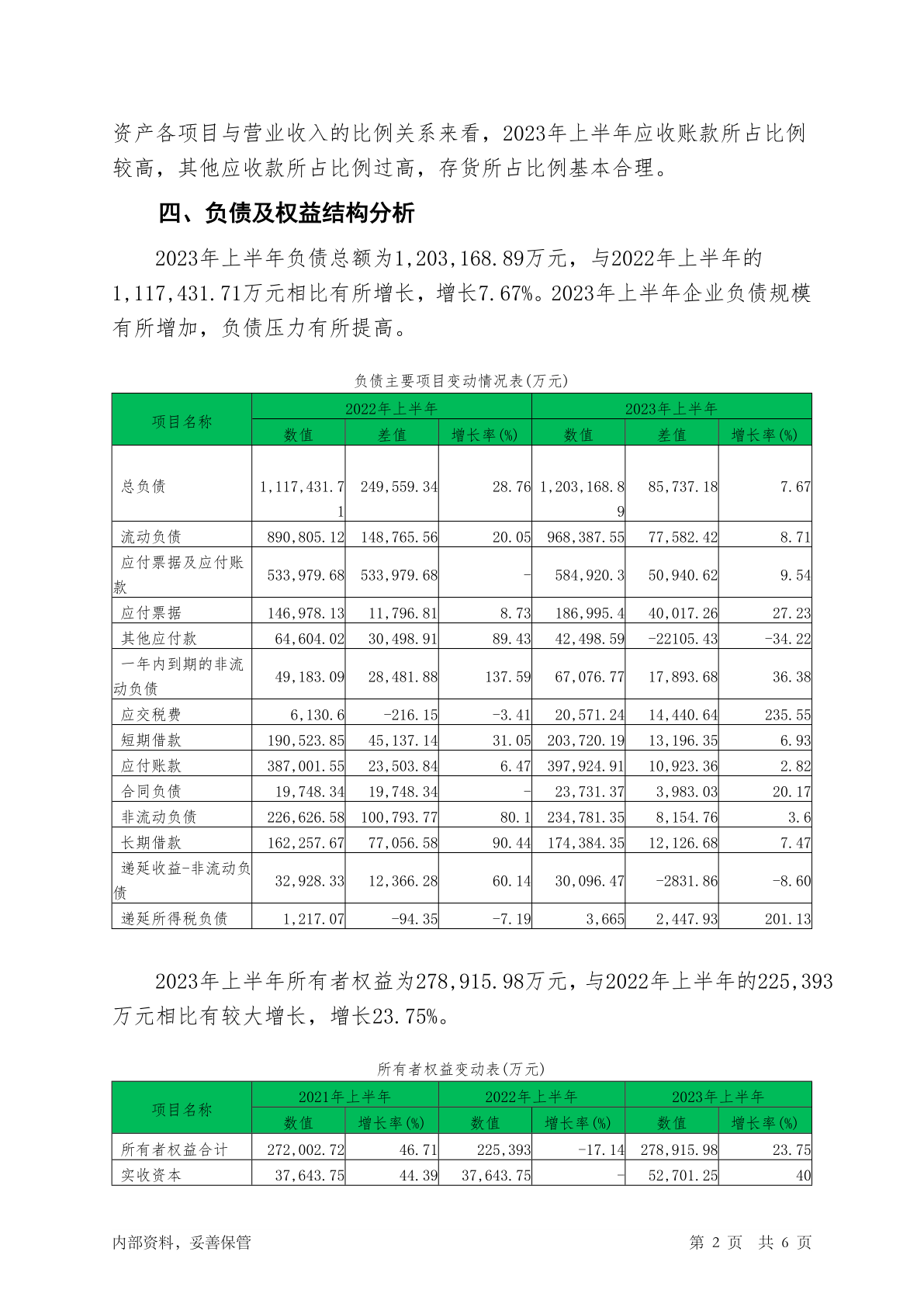 资产各项目与营业收入的比例关系来看，2023年上半年应收账款所占比例较高，其他应收款所占比例过高，存货所占比例基本合理。

四、负债及权益结构分析

2023年上半年负债总额为1,203,168.89万元，与2022年上半年的1,117,431.71万元相比有所增长，增长7.67%。2023年上半年企业负债规模有所增加，负债压力有所提高。

负债主要项目变动情况表(万元)

| 项目名称 | 2022年上半年 数值 | 2022年上半年 差值 | 2022年上半年 增长率(%) | 2023年上半年 数值 | 2023年上半年 差值 | 2023年上半年 增长率(%) |
|---|---|---|---|---|---|---|
| 总负债 | 1,117,431.71 | 249,559.34 | 28.76 | 1,203,168.89 | 85,737.18 | 7.67 |
| 流动负债 | 890,805.12 | 148,765.56 | 20.05 | 968,387.55 | 77,582.42 | 8.71 |
| 应付票据及应付账款 | 533,979.68 | 533,979.68 | - | 584,920.3 | 50,940.62 | 9.54 |
| 应付票据 | 146,978.13 | 11,796.81 | 8.73 | 186,995.4 | 40,017.26 | 27.23 |
| 其他应付款 | 64,604.02 | 30,498.91 | 89.43 | 42,498.59 | -22105.43 | -34.22 |
| 一年内到期的非流动负债 | 49,183.09 | 28,481.88 | 137.59 | 67,076.77 | 17,893.68 | 36.38 |
| 应交税费 | 6,130.6 | -216.15 | -3.41 | 20,571.24 | 14,440.64 | 235.55 |
| 短期借款 | 190,523.85 | 45,137.14 | 31.05 | 203,720.19 | 13,196.35 | 6.93 |
| 应付账款 | 387,001.55 | 23,503.84 | 6.47 | 397,924.91 | 10,923.36 | 2.82 |
| 合同负债 | 19,748.34 | 19,748.34 | - | 23,731.37 | 3,983.03 | 20.17 |
| 非流动负债 | 226,626.58 | 100,793.77 | 80.1 | 234,781.35 | 8,154.76 | 3.6 |
| 长期借款 | 162,257.67 | 77,056.58 | 90.44 | 174,384.35 | 12,126.68 | 7.47 |
| 递延收益-非流动负债 | 32,928.33 | 12,366.28 | 60.14 | 30,096.47 | -2831.86 | -8.60 |
| 递延所得税负债 | 1,217.07 | -94.35 | -7.19 | 3,665 | 2,447.93 | 201.13 |

2023年上半年所有者权益为278,915.98万元，与2022年上半年的225,393万元相比有较大增长，增长23.75%。

所有者权益变动表(万元)

| 项目名称 | 2021年上半年 数值 | 2021年上半年 增长率(%) | 2022年上半年 数值 | 2022年上半年 增长率(%) | 2023年上半年 数值 | 2023年上半年 增长率(%) |
|---|---|---|---|---|---|---|
| 所有者权益合计 | 272,002.72 | 46.71 | 225,393 | -17.14 | 278,915.98 | 23.75 |
| 实收资本 | 37,643.75 | 44.39 | 37,643.75 | - | 52,701.25 | 40 |

内部资料，妥善保管 第 2 页 共 6 页